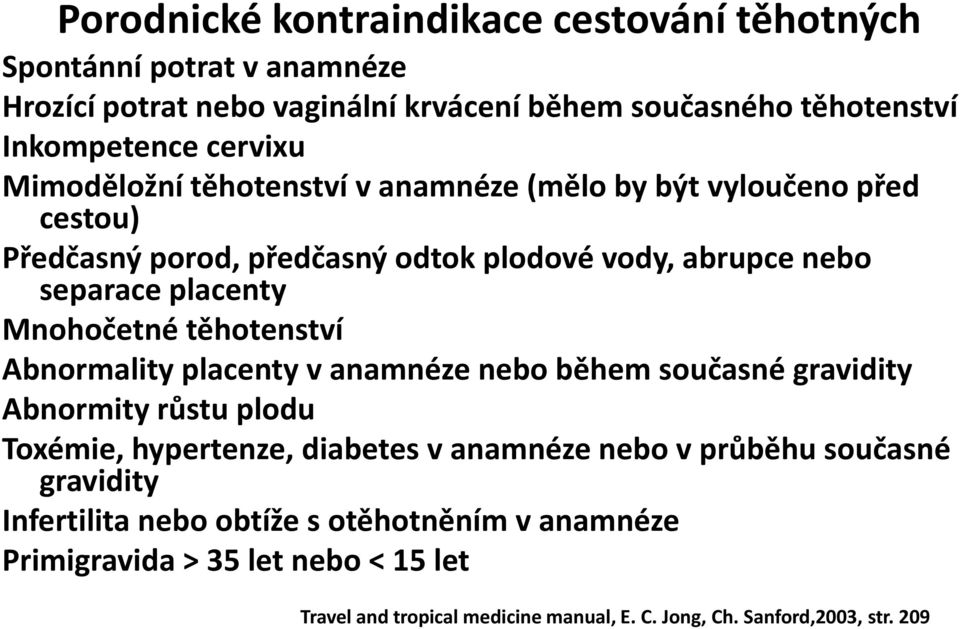 Porodnické kontraindikace cestování těhotných

Spontánní potrat v anamnéze

Hrozící potrat nebo vaginální krvácení během současného těhotenství

Inkompetence cervixu

Mimoděložní těhotenství v anamnéze (mělo by být vyloučeno před cestou)

Předčasný porod, předčasný odtok plodové vody, abrupce nebo separace placenty

Mnohočetné těhotenství

Abnormality placenty v anamnéze nebo během současné gravidity

Abnormity růstu plodu

Toxémie, hypertenze, diabetes v anamnéze nebo v průběhu současné gravidity

Infertilita nebo obtíže s otěhotněním v anamnéze

Primigravida > 35 let nebo < 15 let

Travel and tropical medicine manual, E. C. Jong, Ch. Sanford,2003, str. 209